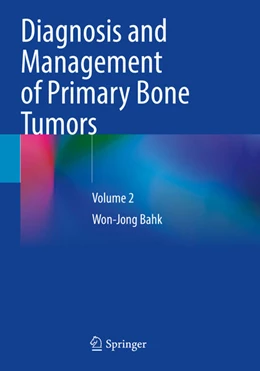 Diagnosis and Management of Primary Bone Tumors

Volume 2

Won-Jong Bahk

Springer